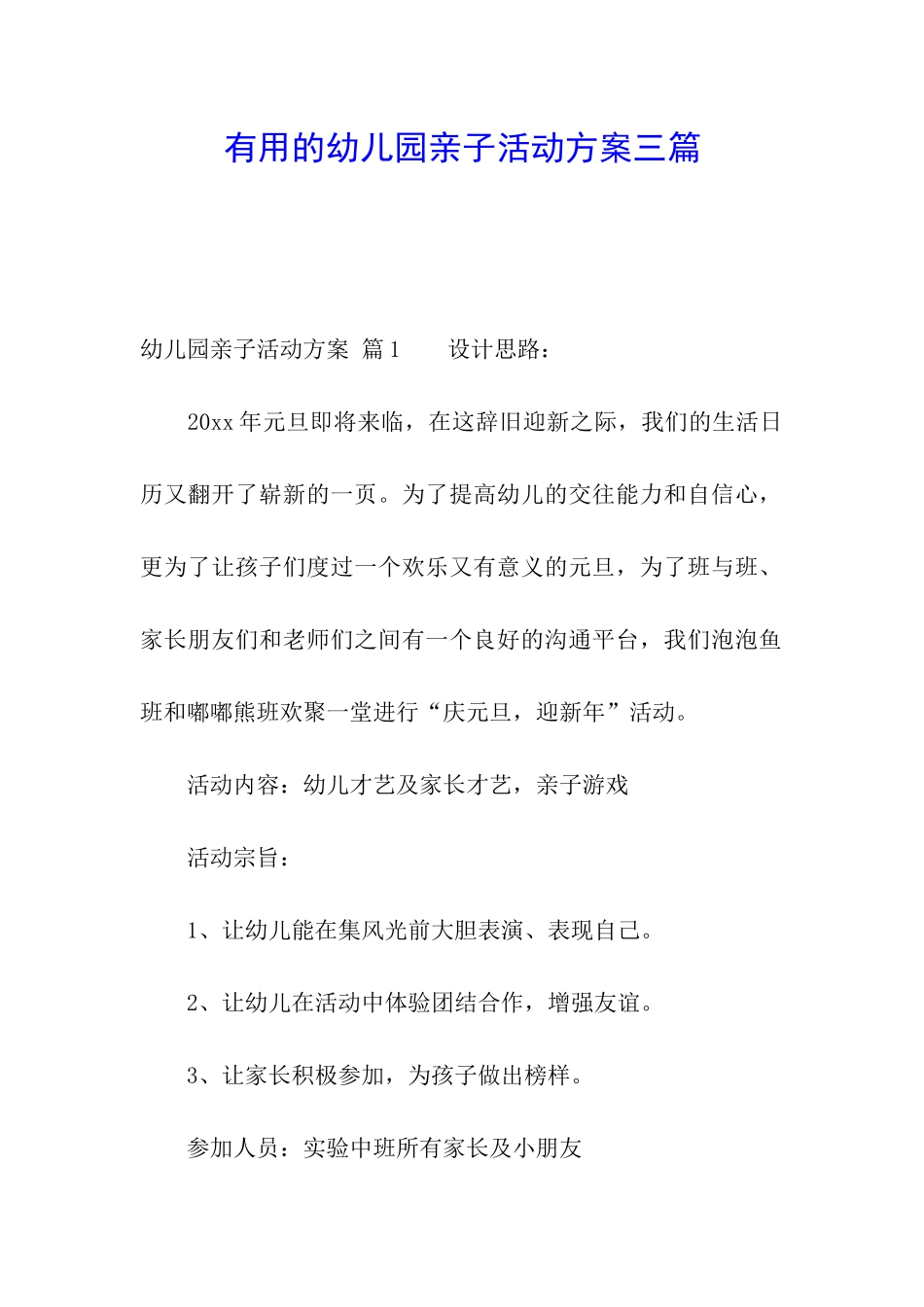 有用的幼儿园亲子活动方案三篇

幼儿园亲子活动方案 篇1　　设计思路：

20xx年元旦即将来临，在这辞旧迎新之际，我们的生活日历又翻开了崭新的一页。为了提高幼儿的交往能力和自信心，更为了让孩子们度过一个欢乐又有意义的元旦，为了班与班、家长朋友们和老师们之间有一个良好的沟通平台，我们泡泡鱼班和嘟嘟熊班欢聚一堂进行“庆元旦，迎新年”活动。

活动内容：幼儿才艺及家长才艺，亲子游戏

活动宗旨：

1、让幼儿能在集风光前大胆表演、表现自己。

2、让幼儿在活动中体验团结合作，增强友谊。

3、让家长积极参加，为孩子做出榜样。

参加人员：实验中班所有家长及小朋友